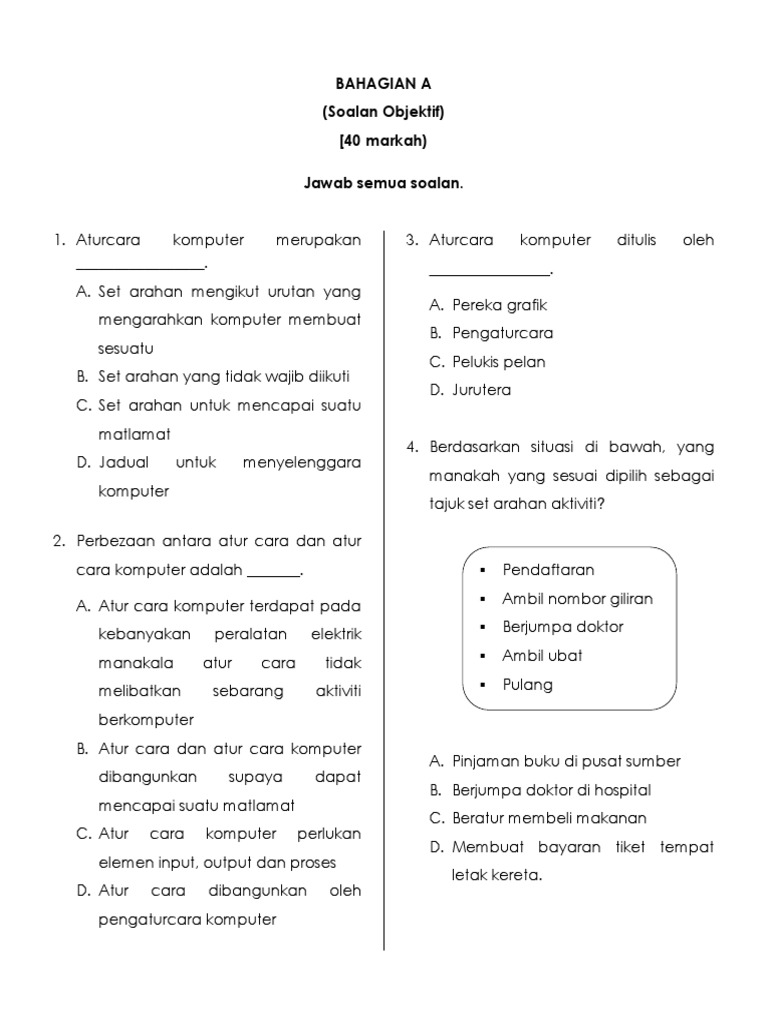 BAHAGIAN A
(Soalan Objektif)
[40 markah)

Jawab semua soalan.

1. Aturcara komputer merupakan ________________.

A. Set arahan mengikut urutan yang mengarahkan komputer membuat sesuatu
B. Set arahan yang tidak wajib diikuti
C. Set arahan untuk mencapai suatu matlamat
D. Jadual untuk menyelenggara komputer

2. Perbezaan antara atur cara dan atur cara komputer adalah _______.

A. Atur cara komputer terdapat pada kebanyakan peralatan elektrik manakala atur cara tidak melibatkan sebarang aktiviti berkomputer
B. Atur cara dan atur cara komputer dibangunkan supaya dapat mencapai suatu matlamat
C. Atur cara komputer perlukan elemen input, output dan proses
D. Atur cara dibangunkan oleh pengaturcara komputer

3. Aturcara komputer ditulis oleh ________________.

A. Pereka grafik
B. Pengaturcara
C. Pelukis pelan
D. Jurutera

4. Berdasarkan situasi di bawah, yang manakah yang sesuai dipilih sebagai tajuk set arahan aktiviti?

▪ Pendaftaran
▪ Ambil nombor giliran
▪ Berjumpa doktor
▪ Ambil ubat
▪ Pulang

A. Pinjaman buku di pusat sumber
B. Berjumpa doktor di hospital
C. Beratur membeli makanan
D. Membuat bayaran tiket tempat letak kereta.